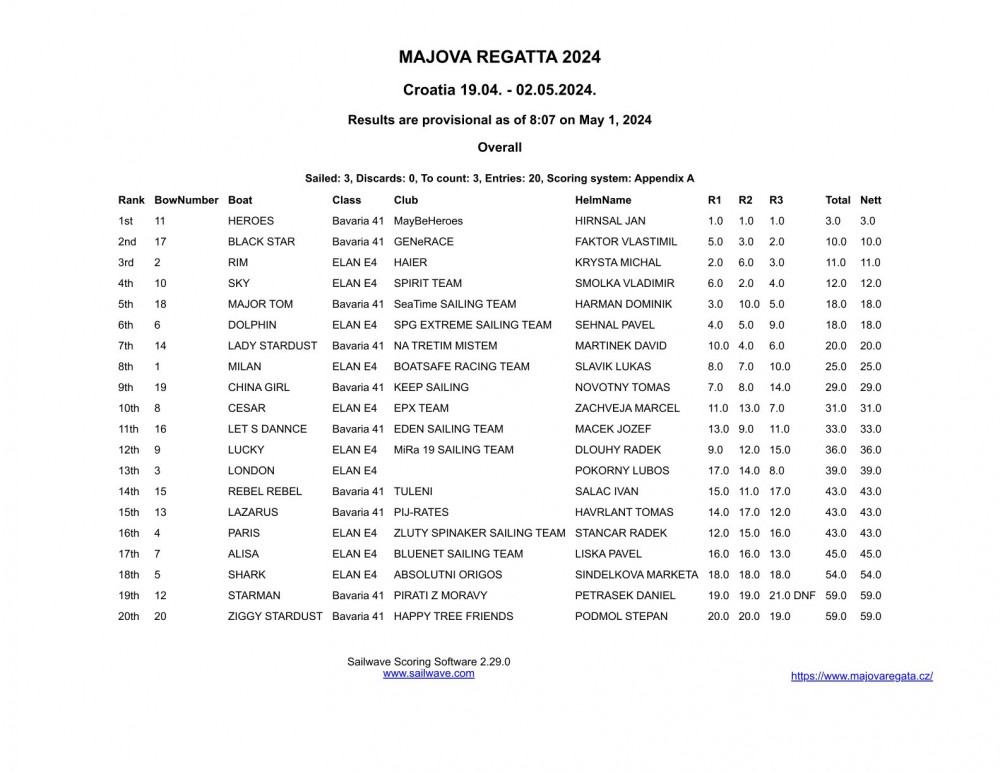 MAJOVA REGATTA 2024

Croatia 19.04. - 02.05.2024.

Results are provisional as of 8:07 on May 1, 2024

Overall

Sailed: 3, Discards: 0, To count: 3, Entries: 20, Scoring system: Appendix A

| Rank | BowNumber | Boat | Class | Club | HelmName | R1 | R2 | R3 | Total | Nett |
|---|---|---|---|---|---|---|---|---|---|---|
| 1st | 11 | HEROES | Bavaria 41 | MayBeHeroes | HIRNSAL JAN | 1.0 | 1.0 | 1.0 | 3.0 | 3.0 |
| 2nd | 17 | BLACK STAR | Bavaria 41 | GENeRACE | FAKTOR VLASTIMIL | 5.0 | 3.0 | 2.0 | 10.0 | 10.0 |
| 3rd | 2 | RIM | ELAN E4 | HAIER | KRYSTA MICHAL | 2.0 | 6.0 | 3.0 | 11.0 | 11.0 |
| 4th | 10 | SKY | ELAN E4 | SPIRIT TEAM | SMOLKA VLADIMIR | 6.0 | 2.0 | 4.0 | 12.0 | 12.0 |
| 5th | 18 | MAJOR TOM | Bavaria 41 | SeaTime SAILING TEAM | HARMAN DOMINIK | 3.0 | 10.0 | 5.0 | 18.0 | 18.0 |
| 6th | 6 | DOLPHIN | ELAN E4 | SPG EXTREME SAILING TEAM | SEHNAL PAVEL | 4.0 | 5.0 | 9.0 | 18.0 | 18.0 |
| 7th | 14 | LADY STARDUST | Bavaria 41 | NA TRETIM MISTEM | MARTINEK DAVID | 10.0 | 4.0 | 6.0 | 20.0 | 20.0 |
| 8th | 1 | MILAN | ELAN E4 | BOATSAFE RACING TEAM | SLAVIK LUKAS | 8.0 | 7.0 | 10.0 | 25.0 | 25.0 |
| 9th | 19 | CHINA GIRL | Bavaria 41 | KEEP SAILING | NOVOTNY TOMAS | 7.0 | 8.0 | 14.0 | 29.0 | 29.0 |
| 10th | 8 | CESAR | ELAN E4 | EPX TEAM | ZACHVEJA MARCEL | 11.0 | 13.0 | 7.0 | 31.0 | 31.0 |
| 11th | 16 | LET S DANNCE | Bavaria 41 | EDEN SAILING TEAM | MACEK JOZEF | 13.0 | 9.0 | 11.0 | 33.0 | 33.0 |
| 12th | 9 | LUCKY | ELAN E4 | MiRa 19 SAILING TEAM | DLOUHY RADEK | 9.0 | 12.0 | 15.0 | 36.0 | 36.0 |
| 13th | 3 | LONDON | ELAN E4 |  | POKORNY LUBOS | 17.0 | 14.0 | 8.0 | 39.0 | 39.0 |
| 14th | 15 | REBEL REBEL | Bavaria 41 | TULENI | SALAC IVAN | 15.0 | 11.0 | 17.0 | 43.0 | 43.0 |
| 15th | 13 | LAZARUS | Bavaria 41 | PIJ-RATES | HAVRLANT TOMAS | 14.0 | 17.0 | 12.0 | 43.0 | 43.0 |
| 16th | 4 | PARIS | ELAN E4 | ZLUTY SPINAKER SAILING TEAM | STANCAR RADEK | 12.0 | 15.0 | 16.0 | 43.0 | 43.0 |
| 17th | 7 | ALISA | ELAN E4 | BLUENET SAILING TEAM | LISKA PAVEL | 16.0 | 16.0 | 13.0 | 45.0 | 45.0 |
| 18th | 5 | SHARK | ELAN E4 | ABSOLUTNI ORIGOS | SINDELKOVA MARKETA | 18.0 | 18.0 | 18.0 | 54.0 | 54.0 |
| 19th | 12 | STARMAN | Bavaria 41 | PIRATI Z MORAVY | PETRASEK DANIEL | 19.0 | 19.0 | 21.0 DNF | 59.0 | 59.0 |
| 20th | 20 | ZIGGY STARDUST | Bavaria 41 | HAPPY TREE FRIENDS | PODMOL STEPAN | 20.0 | 20.0 | 19.0 | 59.0 | 59.0 |

Sailwave Scoring Software 2.29.0
www.sailwave.com

https://www.majovaregata.cz/